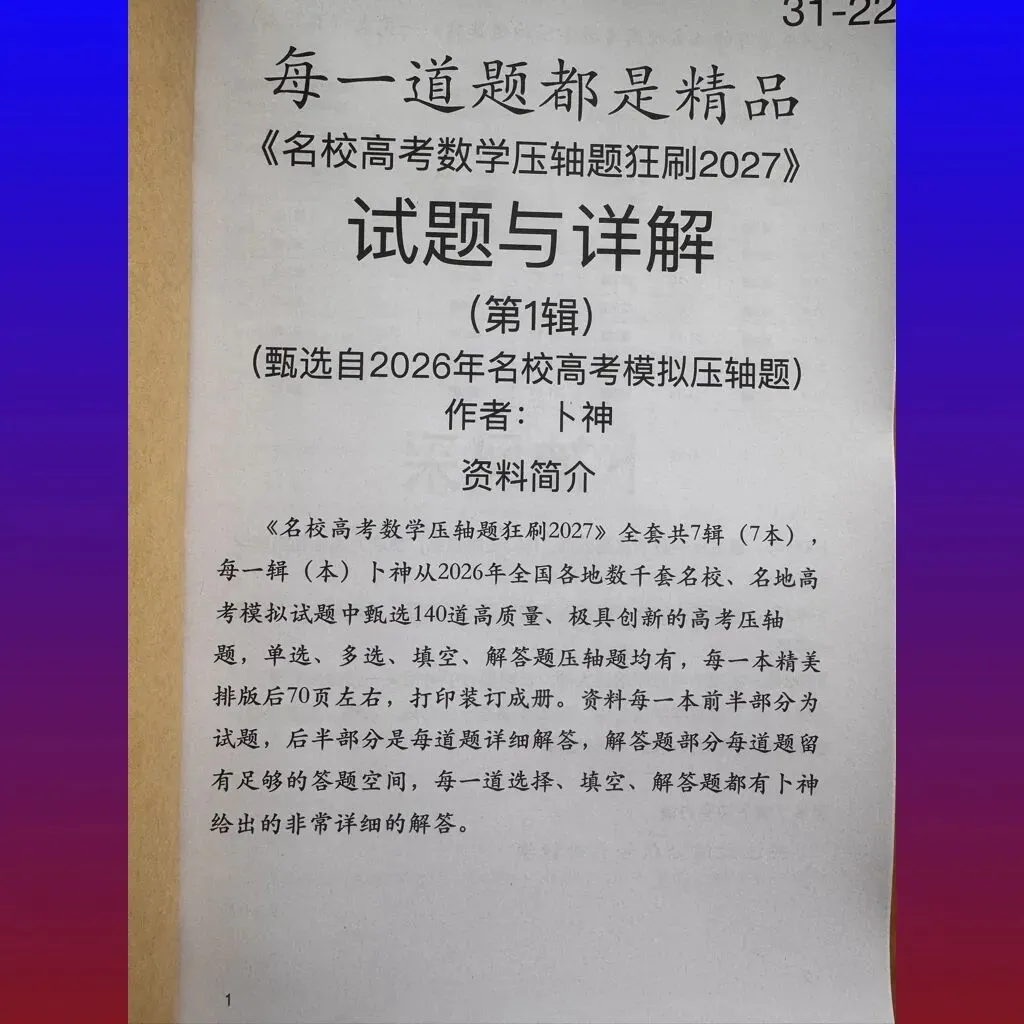 31-22

每一道题都是精品

《名校高考数学压轴题狂刷2027》

试题与详解

(第1辑)

(甄选自2026年名校高考模拟压轴题)

作者：卜神

资料简介

《名校高考数学压轴题狂刷2027》全套共7辑(7本)，每一辑(本)卜神从2026年全国各地数千套名校、名地高考模拟试题中甄选140道高质量、极具创新的高考压轴题，单选、多选、填空、解答题压轴题均有，每一本精美排版后70页左右，打印装订成册。资料每一本前半部分为试题，后半部分是每道题详细解答，解答题部分每道题留有足够的答题空间，每一道选择、填空、解答题都有卜神给出的非常详细的解答。

1